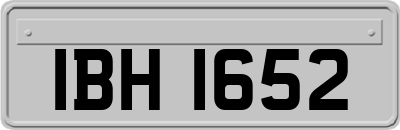 IBH 1652